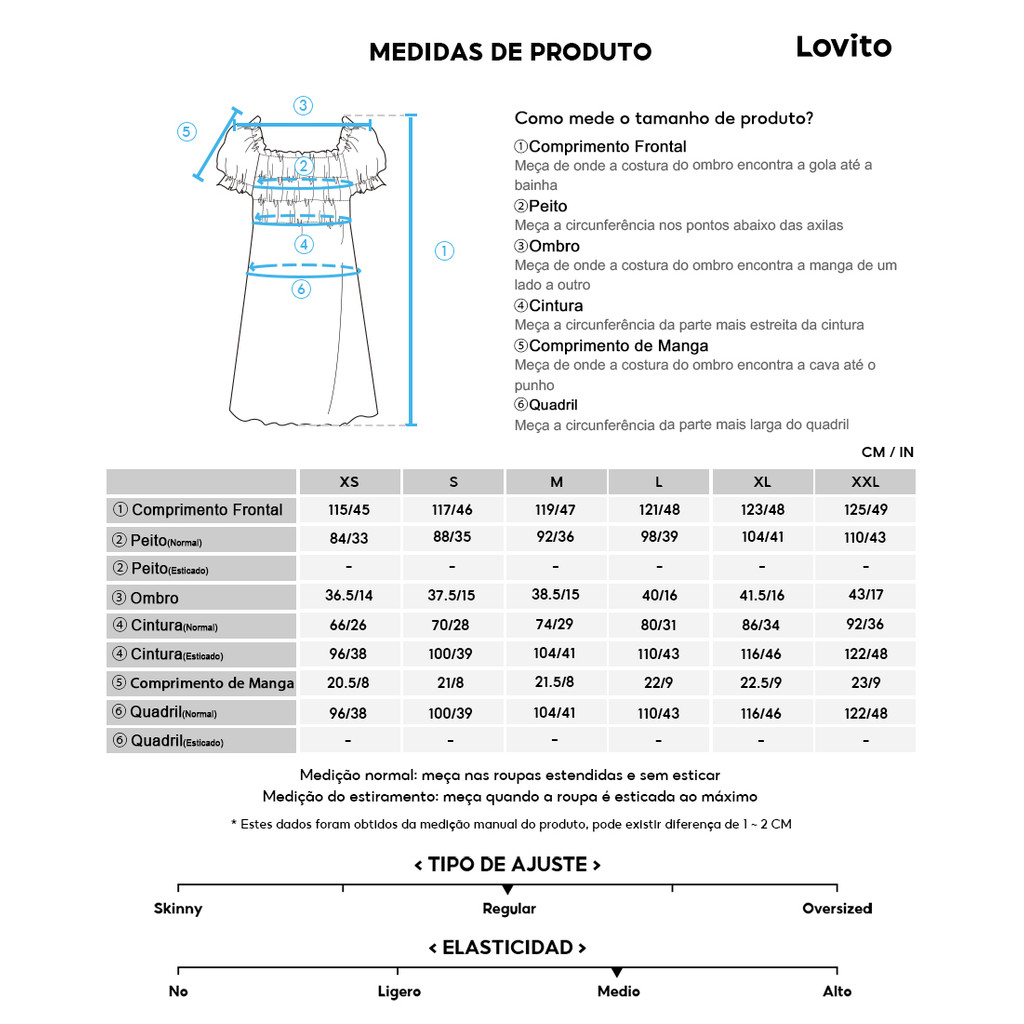 MEDIDAS DE PRODUTO

Lovito

③ ⑤ ② ④ ① ⑥

Como mede o tamanho de produto?

①Comprimento Frontal
Meça de onde a costura do ombro encontra a gola até a bainha

②Peito
Meça a circunferência nos pontos abaixo das axilas

③Ombro
Meça de onde a costura do ombro encontra a manga de um lado a outro

④Cintura
Meça a circunferência da parte mais estreita da cintura

⑤Comprimento de Manga
Meça de onde a costura do ombro encontra a cava até o punho

⑥Quadril
Meça a circunferência da parte mais larga do quadril

CM / IN

| | XS | S | M | L | XL | XXL |
|---|---|---|---|---|---|---|
| ① Comprimento Frontal | 115/45 | 117/46 | 119/47 | 121/48 | 123/48 | 125/49 |
| ② Peito(Normal) | 84/33 | 88/35 | 92/36 | 98/39 | 104/41 | 110/43 |
| ② Peito(Esticado) | - | - | - | - | - | - |
| ③ Ombro | 36.5/14 | 37.5/15 | 38.5/15 | 40/16 | 41.5/16 | 43/17 |
| ④ Cintura(Normal) | 66/26 | 70/28 | 74/29 | 80/31 | 86/34 | 92/36 |
| ④ Cintura(Esticado) | 96/38 | 100/39 | 104/41 | 110/43 | 116/46 | 122/48 |
| ⑤ Comprimento de Manga | 20.5/8 | 21/8 | 21.5/8 | 22/9 | 22.5/9 | 23/9 |
| ⑥ Quadril(Normal) | 96/38 | 100/39 | 104/41 | 110/43 | 116/46 | 122/48 |
| ⑥ Quadril(Esticado) | - | - | - | - | - | - |

Medição normal: meça nas roupas estendidas e sem esticar
Medição do estiramento: meça quando a roupa é esticada ao máximo

* Estes dados foram obtidos da medição manual do produto, pode existir diferença de 1 ~ 2 CM

< TIPO DE AJUSTE >

Skinny Regular Oversized

< ELASTICIDAD >

No Ligero Medio Alto